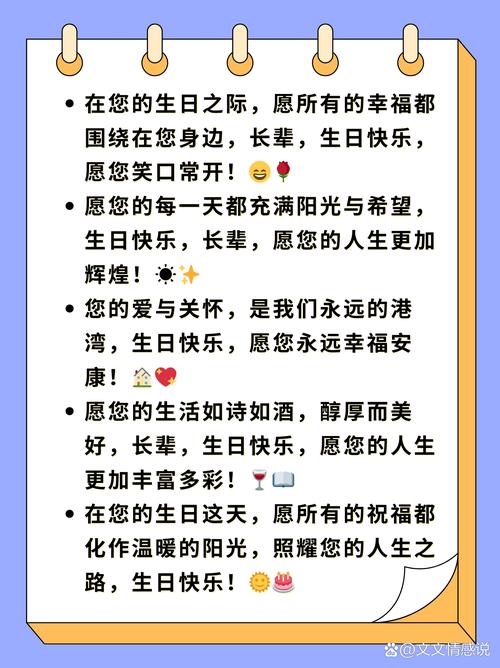 • 在您的生日之际，愿所有的幸福都围绕在您身边，长辈，生日快乐，愿您笑口常开！😄🌹

• 愿您的每一天都充满阳光与希望，生日快乐，长辈，愿您的人生更加辉煌！☀️✨

• 您的爱与关怀，是我们永远的港湾，生日快乐，愿您永远幸福安康！🏡💖

• 愿您的生活如诗如酒，醇厚而美好，长辈，生日快乐，愿您的人生更加丰富多彩！🍷📖

• 在您的生日这天，愿所有的祝福都化作温暖的阳光，照耀您的人生之路，生日快乐！🌞🎂

@文文情感说